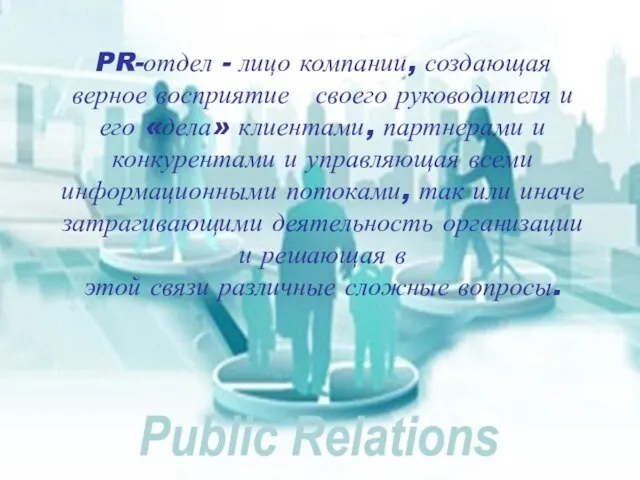 PR-отдел - лицо компании, создающая верное восприятие своего руководителя и его «дела» клиентами, партнерами и конкурентами и управляющая всеми информационными потоками, так или иначе затрагивающими деятельность организации и решающая в этой связи различные сложные вопросы.

Public Relations